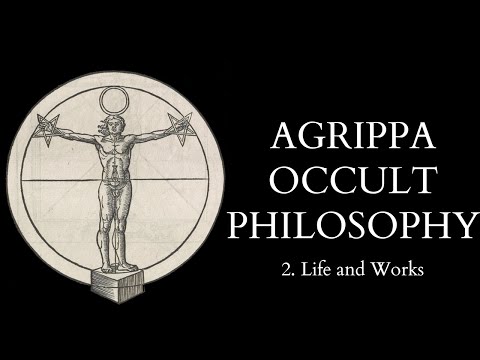 AGRIPPA
OCCULT
PHILOSOPHY

2. Life and Works